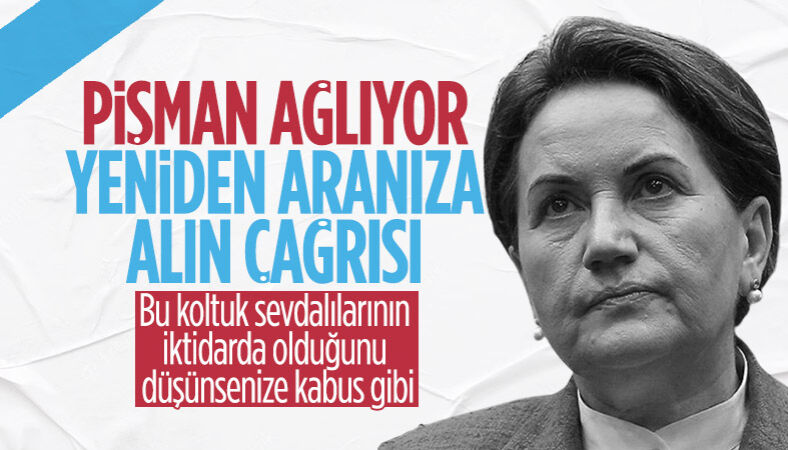 PİŞMAN AĞLIYOR
YENİDEN ARANIZA ALIN ÇAĞRISI

Bu koltuk sevdalılarının iktidarda olduğunu düşünsenize kabus gibi